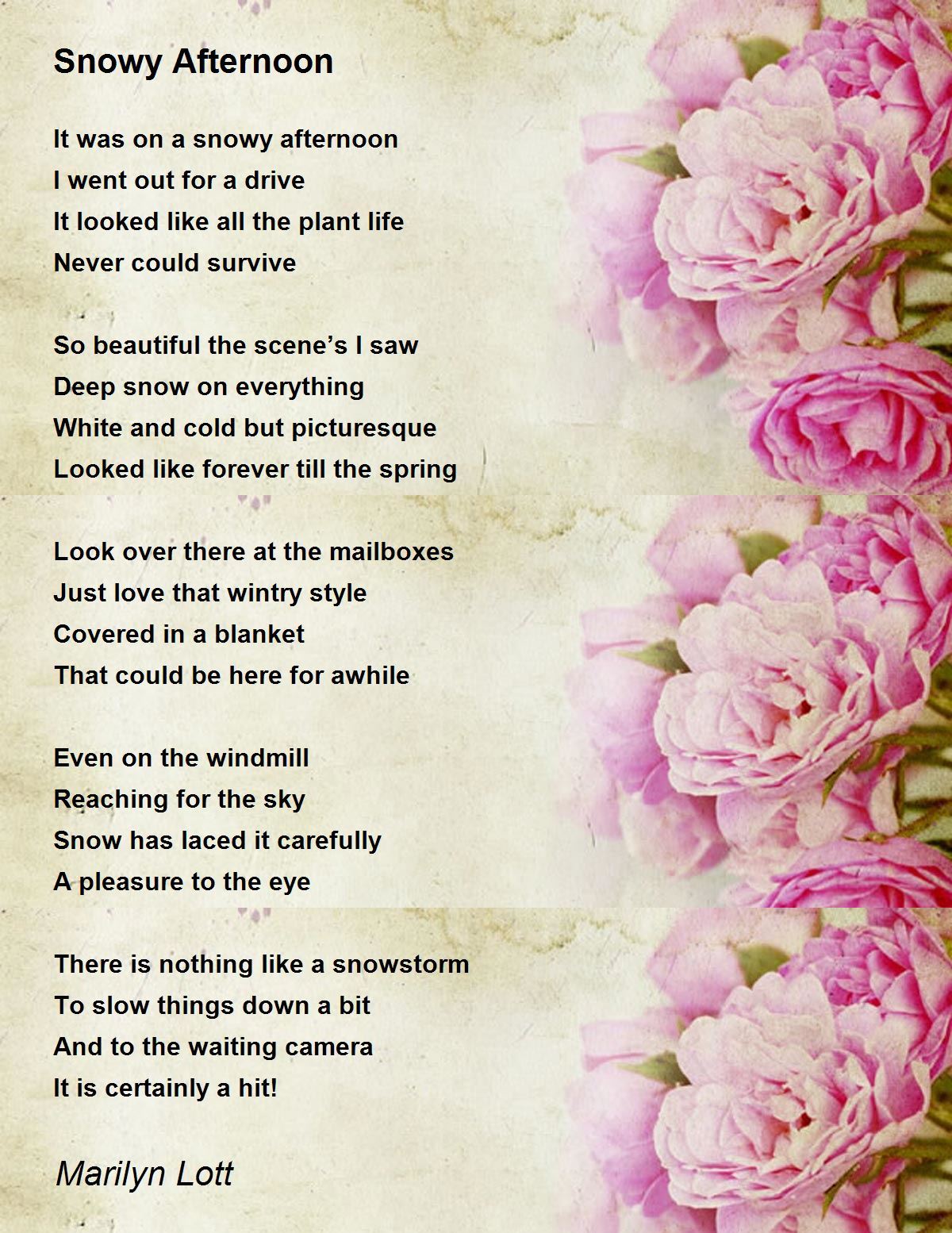 Snowy Afternoon

It was on a snowy afternoon
I went out for a drive
It looked like all the plant life
Never could survive

So beautiful the scene's I saw
Deep snow on everything
White and cold but picturesque
Looked like forever till the spring

Look over there at the mailboxes
Just love that wintry style
Covered in a blanket
That could be here for awhile

Even on the windmill
Reaching for the sky
Snow has laced it carefully
A pleasure to the eye

There is nothing like a snowstorm
To slow things down a bit
And to the waiting camera
It is certainly a hit!

Marilyn Lott